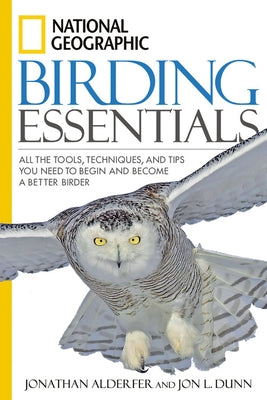 NATIONAL GEOGRAPHIC

BIRDING ESSENTIALS

ALL THE TOOLS, TECHNIQUES, AND TIPS YOU NEED TO BEGIN AND BECOME A BETTER BIRDER

JONATHAN ALDERFER AND JON L. DUNN